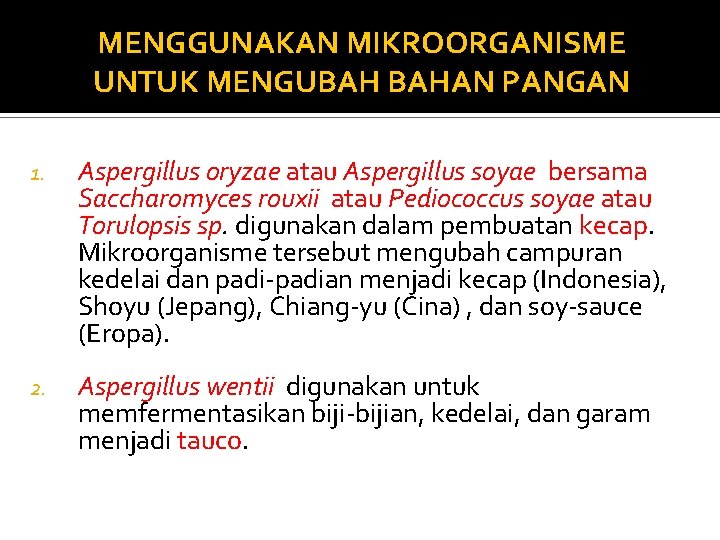 MENGGUNAKAN MIKROORGANISME UNTUK MENGUBAH BAHAN PANGAN

1. Aspergillus oryzae atau Aspergillus soyae bersama Saccharomyces rouxii atau Pediococcus soyae atau Torulopsis sp. digunakan dalam pembuatan kecap. Mikroorganisme tersebut mengubah campuran kedelai dan padi-padian menjadi kecap (Indonesia), Shoyu (Jepang), Chiang-yu (Cina) , dan soy-sauce (Eropa).

2. Aspergillus wentii digunakan untuk memfermentasikan biji-bijian, kedelai, dan garam menjadi tauco.